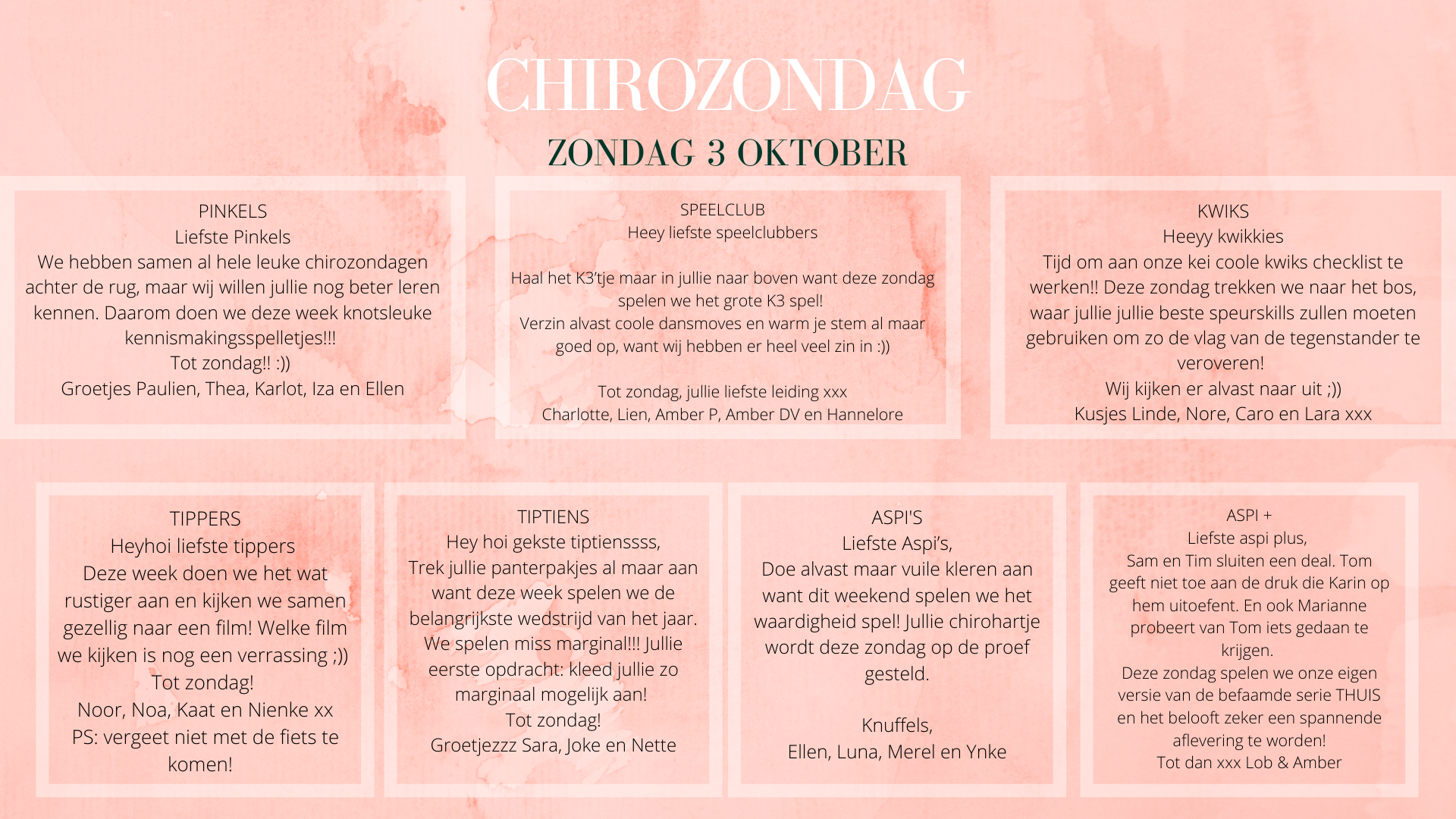 CHIROZONDAG
ZONDAG 3 OKTOBER

PINKELS
Liefste Pinkels
We hebben samen al hele leuke chirozondagen achter de rug, maar wij willen jullie nog beter leren kennen. Daarom doen we deze week knotsleuke kennismakingsspelletjes!!!
Tot zondag!! :))
Groetjes Paulien, Thea, Karlot, Iza en Ellen

SPEELCLUB
Heey liefste speelclubbers

Haal het K3'tje maar in jullie naar boven want deze zondag spelen we het grote K3 spel!
Verzin alvast coole dansmoves en warm je stem al maar goed op, want wij hebben er heel veel zin in :))

Tot zondag, jullie liefste leiding xxx
Charlotte, Lien, Amber P, Amber DV en Hannelore

KWIKS
Heeyy kwikkies
Tijd om aan onze kei coole kwiks checklist te werken!! Deze zondag trekken we naar het bos, waar jullie jullie beste speurskills zullen moeten gebruiken om zo de vlag van de tegenstander te veroveren!
Wij kijken er alvast naar uit ;))
Kusjes Linde, Nore, Caro en Lara xxx

TIPPERS
Heyhoi liefste tippers
Deze week doen we het wat rustiger aan en kijken we samen gezellig naar een film! Welke film we kijken is nog een verrassing ;))
Tot zondag!
Noor, Noa, Kaat en Nienke xx
PS: vergeet niet met de fiets te komen!

TIPTIENS
Hey hoi gekste tiptienssss,
Trek jullie panterpakjes al maar aan want deze week spelen we de belangrijkste wedstrijd van het jaar. We spelen miss marginal!!! Jullie eerste opdracht: kleed jullie zo marginaal mogelijk aan!
Tot zondag!
Groetjezzz Sara, Joke en Nette

ASPI'S
Liefste Aspi's,
Doe alvast maar vuile kleren aan want dit weekend spelen we het waardigheid spel! Jullie chirohartje wordt deze zondag op de proef gesteld.

Knuffels,
Ellen, Luna, Merel en Ynke

ASPI +
Liefste aspi plus,
Sam en Tim sluiten een deal. Tom geeft niet toe aan de druk die Karin op hem uitoefent. En ook Marianne probeert van Tom iets gedaan te krijgen.
Deze zondag spelen we onze eigen versie van de befaamde serie THUIS en het belooft zeker een spannende aflevering te worden!
Tot dan xxx Lob & Amber